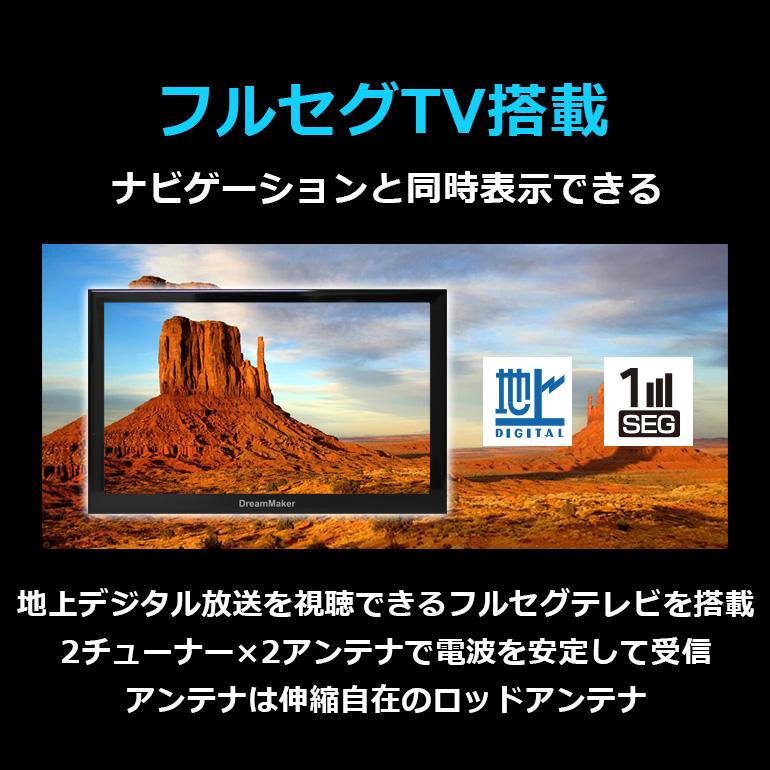 フルセグTV搭載

ナビゲーションと同時表示できる

DreamMaker

地上
DIGITAL

1
SEG

地上デジタル放送を視聴できるフルセグテレビを搭載
2チューナー×2アンテナで電波を安定して受信
アンテナは伸縮自在のロッドアンテナ